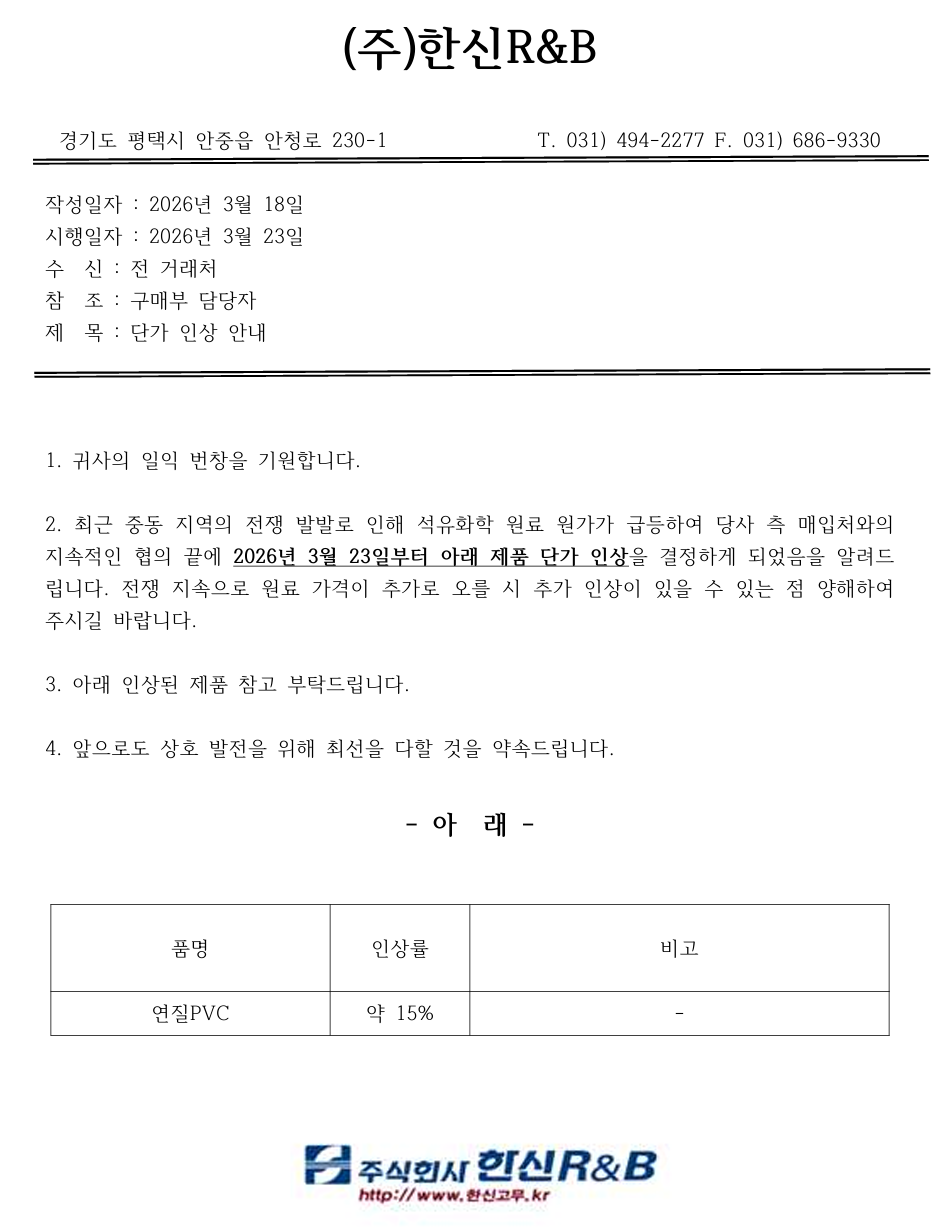 (주)한신R&B

경기도 평택시 안중읍 안청로 230-1 T. 031) 494-2277 F. 031) 686-9330

작성일자 : 2026년 3월 18일
시행일자 : 2026년 3월 23일
수 신 : 전 거래처
참 조 : 구매부 담당자
제 목 : 단가 인상 안내

1. 귀사의 일익 번창을 기원합니다.

2. 최근 중동 지역의 전쟁 발발로 인해 석유화학 원료 원가가 급등하여 당사 측 매입처와의 지속적인 협의 끝에 2026년 3월 23일부터 아래 제품 단가 인상을 결정하게 되었음을 알려드립니다. 전쟁 지속으로 원료 가격이 추가로 오를 시 추가 인상이 있을 수 있는 점 양해하여 주시길 바랍니다.

3. 아래 인상된 제품 참고 부탁드립니다.

4. 앞으로도 상호 발전을 위해 최선을 다할 것을 약속드립니다.

- 아 래 -

| 품명 | 인상률 | 비고 |
|---|---|---|
| 연질PVC | 약 15% | - |

주식회사 한신R&B
http://www.한신고무.kr